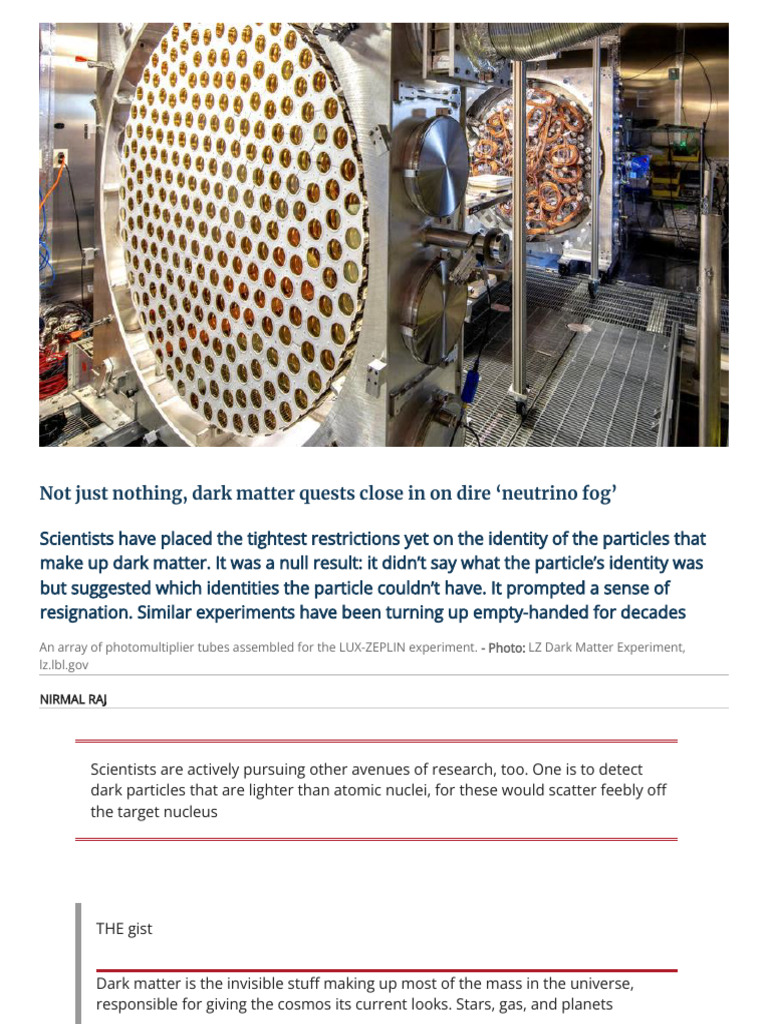 Not just nothing, dark matter quests close in on dire ‘neutrino fog’

Scientists have placed the tightest restrictions yet on the identity of the particles that make up dark matter. It was a null result: it didn’t say what the particle’s identity was but suggested which identities the particle couldn’t have. It prompted a sense of resignation. Similar experiments have been turning up empty-handed for decades

An array of photomultiplier tubes assembled for the LUX-ZEPLIN experiment. - Photo: LZ Dark Matter Experiment, lz.lbl.gov

NIRMAL RAJ

Scientists are actively pursuing other avenues of research, too. One is to detect dark particles that are lighter than atomic nuclei, for these would scatter feebly off the target nucleus

THE gist

Dark matter is the invisible stuff making up most of the mass in the universe, responsible for giving the cosmos its current looks. Stars, gas, and planets